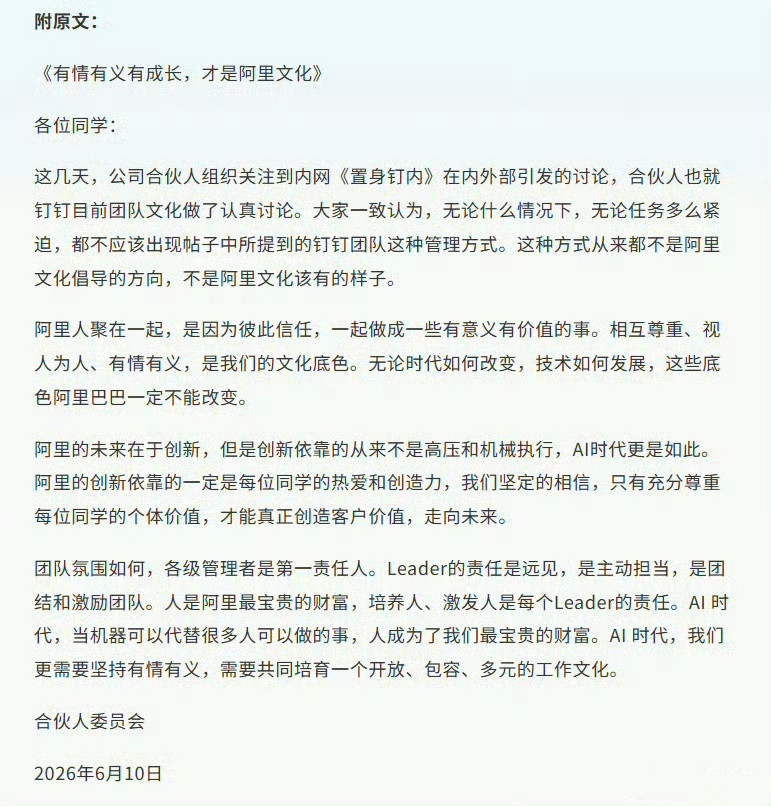 附原文：

《有情有义有成长，才是阿里文化》

各位同学：

这几天，公司合伙人组织关注到内网《置身钉内》在内外部引发的讨论，合伙人也就钉钉目前团队文化做了认真讨论。大家一致认为，无论什么情况下，无论任务多么紧迫，都不应该出现帖子中所提到的钉钉团队这种管理方式。这种方式从来都不是阿里文化倡导的方向，不是阿里文化该有的样子。

阿里人聚在一起，是因为彼此信任，一起做成一些有意义有价值的事。相互尊重、视人为人、有情有义，是我们的文化底色。无论时代如何改变，技术如何发展，这些底色阿里巴巴一定不能改变。

阿里的未来在于创新，但是创新依靠的从来不是高压和机械执行，AI时代更是如此。阿里的创新依靠的一定是每位同学的热爱和创造力，我们坚定的相信，只有充分尊重每位同学的个体价值，才能真正创造客户价值，走向未来。

团队氛围如何，各级管理者是第一责任人。Leader的责任是远见，是主动担当，是团结和激励团队。人是阿里最宝贵的财富，培养人、激发人是每个Leader的责任。AI 时代，当机器可以代替很多人可以做的事，人成为了我们最宝贵的财富。AI 时代，我们更需要坚持有情有义，需要共同培育一个开放、包容、多元的工作文化。

合伙人委员会

2026年6月10日